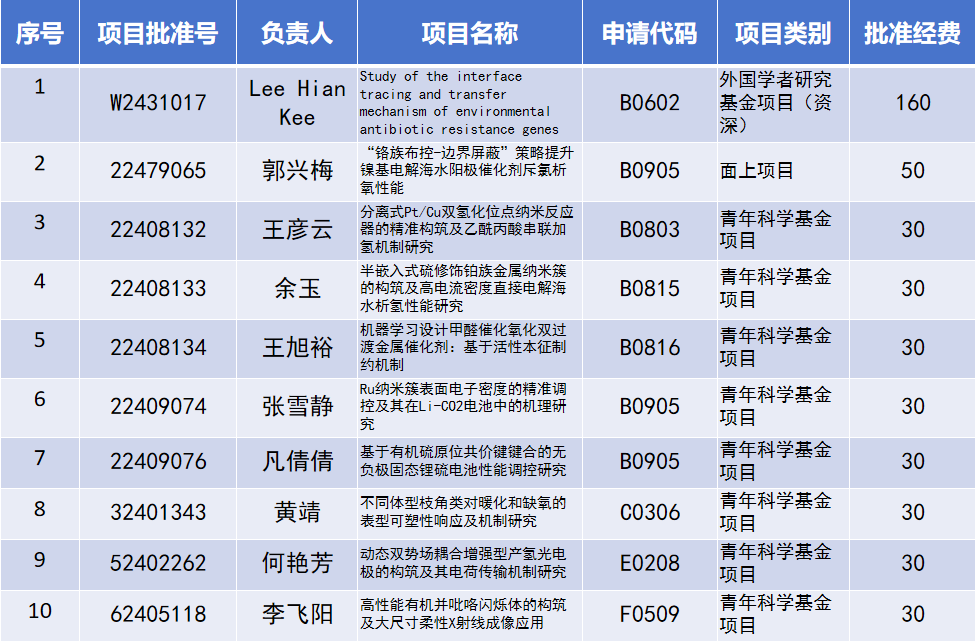 | 序号 | 项目批准号 | 负责人 | 项目名称 | 申请代码 | 项目类别 | 批准经费 |
|---|---|---|---|---|---|---|
| 1 | W2431017 | Lee Hian Kee | Study of the interface tracing and transfer mechanism of environmental antibiotic resistance genes | B0602 | 外国学者研究基金项目（资深） | 160 |
| 2 | 22479065 | 郭兴梅 | “铬族布控-边界屏蔽”策略提升镍基电解海水阳极催化剂斥氯析氧性能 | B0905 | 面上项目 | 50 |
| 3 | 22408132 | 王彦云 | 分离式Pt/Cu双氢化位点纳米反应器的精准构筑及乙酰丙酸串联加氢机制研究 | B0803 | 青年科学基金项目 | 30 |
| 4 | 22408133 | 余玉 | 半嵌入式硫修饰铂族金属纳米簇的构筑及高电流密度直接电解海水析氢性能研究 | B0815 | 青年科学基金项目 | 30 |
| 5 | 22408134 | 王旭裕 | 机器学习设计甲醛催化氧化双过渡金属催化剂：基于活性本征制约机制 | B0816 | 青年科学基金项目 | 30 |
| 6 | 22409074 | 张雪静 | Ru纳米簇表面电子密度的精准调控及其在Li-CO2电池中的机理研究 | B0905 | 青年科学基金项目 | 30 |
| 7 | 22409076 | 凡倩倩 | 基于有机硫原位共价键键合的无负极固态锂硫电池性能调控研究 | B0905 | 青年科学基金项目 | 30 |
| 8 | 32401343 | 黄靖 | 不同体型枝角类对暖化和缺氧的表型可塑性响应及机制研究 | C0306 | 青年科学基金项目 | 30 |
| 9 | 52402262 | 何艳芳 | 动态双势场耦合增强型产氢光电极的构筑及其电荷传输机制研究 | E0208 | 青年科学基金项目 | 30 |
| 10 | 62405118 | 李飞阳 | 高性能有机并吡咯闪烁体的构筑及大尺寸柔性X射线成像应用 | F0509 | 青年科学基金项目 | 30 |